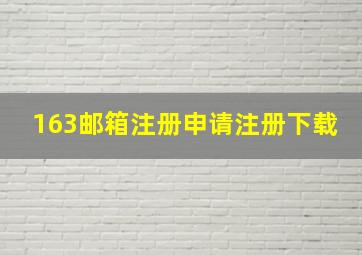 163邮箱注册申请注册下载